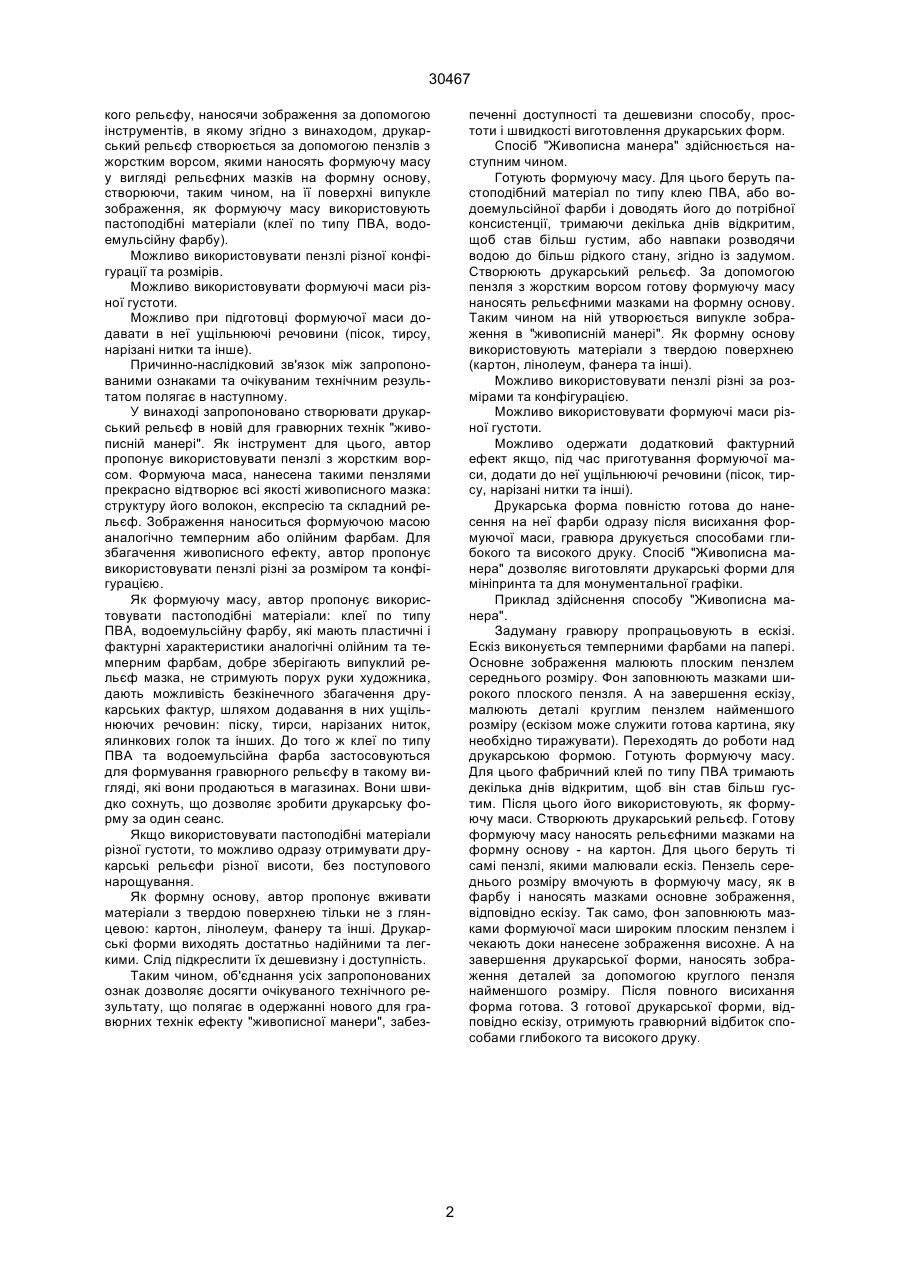 30467

кого рельєфу, наносячи зображення за допомогою інструментів, в якому згідно з винаходом, друкарський рельєф створюється за допомогою пензлів з жорстким ворсом, якими наносять формуючу масу у вигляді рельєфних мазків на формну основу, створюючи, таким чином, на її поверхні випукле зображення, як формуючу масу використовують пастоподібні матеріали (клеї по типу ПВА, водоемульсійну фарбу).

Можливо використовувати пензлі різної конфігурації та розмірів.

Можливо використовувати формуючі маси різної густоти.

Можливо при підготовці формуючої маси додавати в неї ущільнюючі речовини (пісок, тирсу, нарізані нитки та інше).

Причинно-наслідковий зв'язок між запропонованими ознаками та очікуваним технічним результатом полягає в наступному.

У винаході запропоновано створювати друкарський рельєф в новій для гравюрних технік "живописній манері". Як інструмент для цього, автор пропонує використовувати пензлі з жорстким ворсом. Формуюча маса, нанесена такими пензлями прекрасно відтворює всі якості живописного мазка: структуру його волокон, експресію та складний рельєф. Зображення наноситься формуючою масою аналогічно темперним або олійним фарбам. Для збагачення живописного ефекту, автор пропонує використовувати пензлі різні за розміром та конфігурацією.

Як формуючу масу, автор пропонує використовувати пастоподібні матеріали: клеї по типу ПВА, водоемульсійну фарбу, які мають пластичні і фактурні характеристики аналогічні олійним та темперним фарбам, добре зберігають випуклий рельєф мазка, не стримують порух руки художника, дають можливість безкінечного збагачення друкарських фактур, шляхом додавання в них ущільнюючих речовин: піску, тирси, нарізаних ниток, ялинкових голок та інших. До того ж клеї по типу ПВА та водоемульсійна фарба застосовуються для формування гравюрного рельєфу в такому вигляді, які вони продаються в магазинах. Вони швидко сохнуть, що дозволяє зробити друкарську форму за один сеанс.

Якщо використовувати пастоподібні матеріали різної густоти, то можливо одразу отримувати друкарські рельєфи різної висоти, без поступового нарощування.

Як формну основу, автор пропонує вживати матеріали з твердою поверхнею тільки не з глянцевою: картон, лінолеум, фанеру та інші. Друкарські форми виходять достатньо надійними та легкими. Слід підкреслити їх дешевизну і доступність.

Таким чином, об'єднання усіх запропонованих ознак дозволяє досягти очікуваного технічного результату, що полягає в одержанні нового для гравюрних технік ефекту "живописної манери", забезпеченні доступності та дешевизни способу, простоти і швидкості виготовлення друкарських форм.

Спосіб "Живописна манера" здійснюється наступним чином.

Готують формуючу масу. Для цього беруть пастоподібний матеріал по типу клею ПВА, або водоемульсійної фарби і доводять його до потрібної консистенції, тримаючи декілька днів відкритим, щоб став більш густим, або навпаки розводячи водою до більш рідкого стану, згідно із задумом. Створюють друкарський рельєф. За допомогою пензля з жорстким ворсом готову формуючу масу наносять рельєфними мазками на формну основу. Таким чином на ній утворюється випукле зображення в "живописній манері". Як формну основу використовують матеріали з твердою поверхнею (картон, лінолеум, фанера та інші).

Можливо використовувати пензлі різні за розмірами та конфігурацією.

Можливо використовувати формуючі маси різної густоти.

Можливо одержати додатковий фактурний ефект якщо, під час приготування формуючої маси, додати до неї ущільнюючі речовини (пісок, тирсу, нарізані нитки та інші).

Друкарська форма повністю готова до нанесення на неї фарби одразу після висихання формуючої маси, гравюра друкується способами глибокого та високого друку. Спосіб "Живописна манера" дозволяє виготовляти друкарські форми для мініпринта та для монументальної графіки.

Приклад здійснення способу "Живописна манера".

Задуману гравюру пропрацьовують в ескізі. Ескіз виконується темперними фарбами на папері. Основне зображення малюють плоским пензлем середнього розміру. Фон заповнюють мазками широкого плоского пензля. А на завершення ескізу, малюють деталі круглим пензлем найменшого розміру (ескізом може служити готова картина, яку необхідно тиражувати). Переходять до роботи над друкарською формою. Готують формуючу масу. Для цього фабричний клей по типу ПВА тримають декілька днів відкритим, щоб він став більш густим. Після цього його використовують, як формуючу маси. Створюють друкарський рельєф. Готову формуючу масу наносять рельєфними мазками на формну основу - на картон. Для цього беруть ті самі пензлі, якими малювали ескіз. Пензель середнього розміру вмочують в формуючу масу, як в фарбу і наносять мазками основне зображення, відповідно ескізу. Так само, фон заповнюють мазками формуючої маси широким плоским пензлем і чекають доки нанесене зображення висохне. А на завершення друкарської форми, наносять зображення деталей за допомогою круглого пензля найменшого розміру. Після повного висихання форма готова. З готової друкарської форми, відповідно ескізу, отримують гравюрний відбиток способами глибокого та високого друку.

2